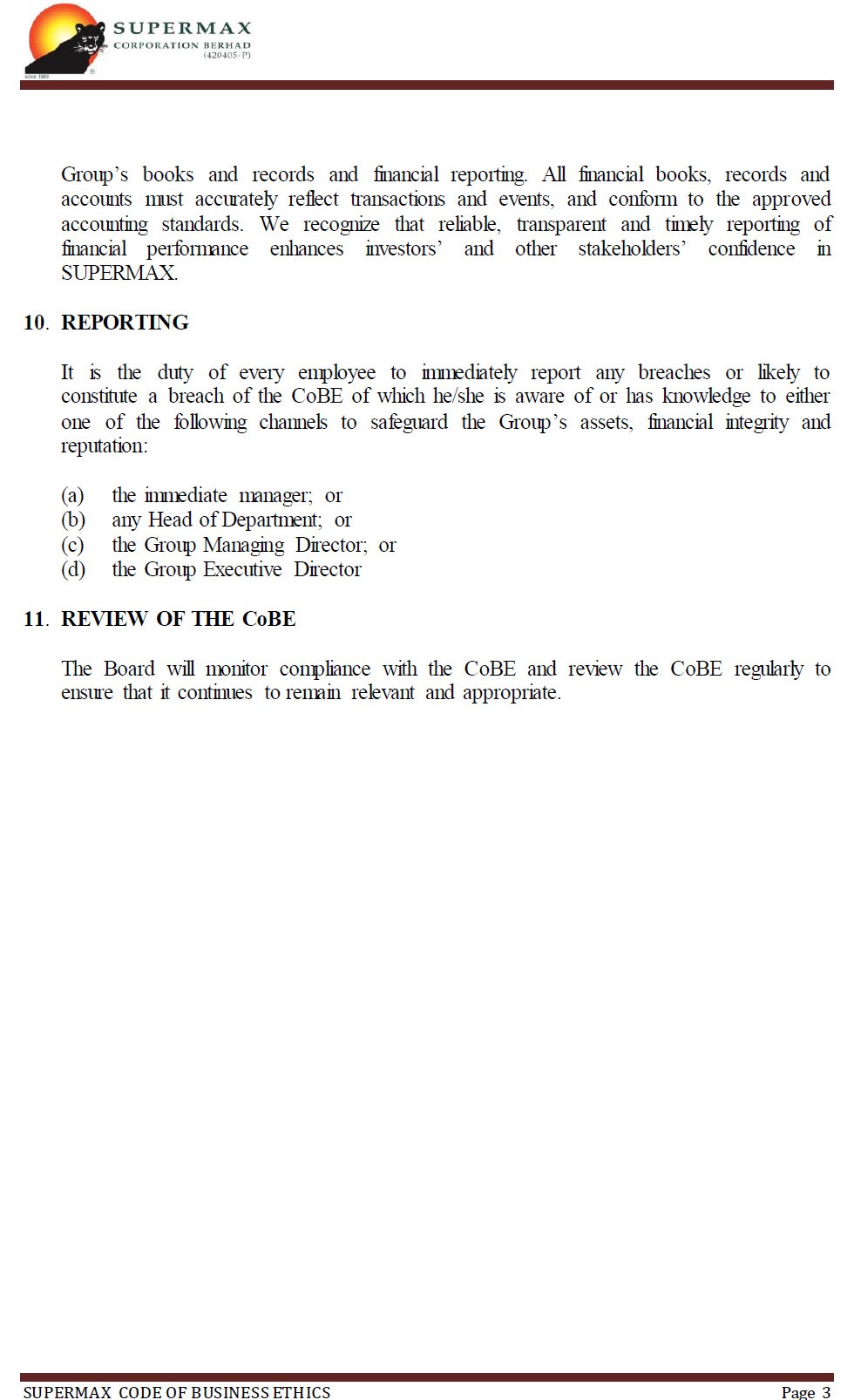 SUPERMAX
CORPORATION BERHAD
(420405-P)
since 1989

Group's books and records and financial reporting. All financial books, records and accounts must accurately reflect transactions and events, and conform to the approved accounting standards. We recognize that reliable, transparent and timely reporting of financial performance enhances investors' and other stakeholders' confidence in SUPERMAX.

10. REPORTING

It is the duty of every employee to immediately report any breaches or likely to constitute a breach of the CoBE of which he/she is aware of or has knowledge to either one of the following channels to safeguard the Group's assets, financial integrity and reputation:

(a) the immediate manager; or
(b) any Head of Department; or
(c) the Group Managing Director; or
(d) the Group Executive Director

11. REVIEW OF THE CoBE

The Board will monitor compliance with the CoBE and review the CoBE regularly to ensure that it continues to remain relevant and appropriate.

SUPERMAX CODE OF BUSINESS ETHICS
Page 3